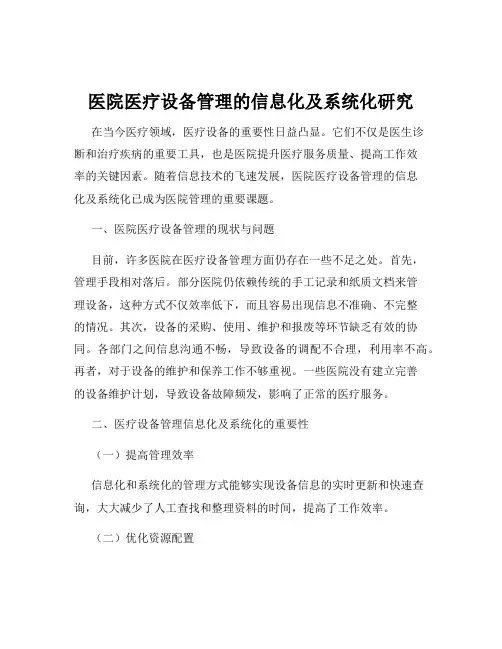 医院医疗设备管理的信息化及系统化研究

在当今医疗领域，医疗设备的重要性日益凸显。它们不仅是医生诊断和治疗疾病的重要工具，也是医院提升医疗服务质量、提高工作效率的关键因素。随着信息技术的飞速发展，医院医疗设备管理的信息化及系统化已成为医院管理的重要课题。

一、医院医疗设备管理的现状与问题

目前，许多医院在医疗设备管理方面仍存在一些不足之处。首先，管理手段相对落后。部分医院仍依赖传统的手工记录和纸质文档来管理设备，这种方式不仅效率低下，而且容易出现信息不准确、不完整的情况。其次，设备的采购、使用、维护和报废等环节缺乏有效的协同。各部门之间信息沟通不畅，导致设备的调配不合理，利用率不高。再者，对于设备的维护和保养工作不够重视。一些医院没有建立完善的设备维护计划，导致设备故障频发，影响了正常的医疗服务。

二、医疗设备管理信息化及系统化的重要性

（一）提高管理效率

信息化和系统化的管理方式能够实现设备信息的实时更新和快速查询，大大减少了人工查找和整理资料的时间，提高了工作效率。

（二）优化资源配置